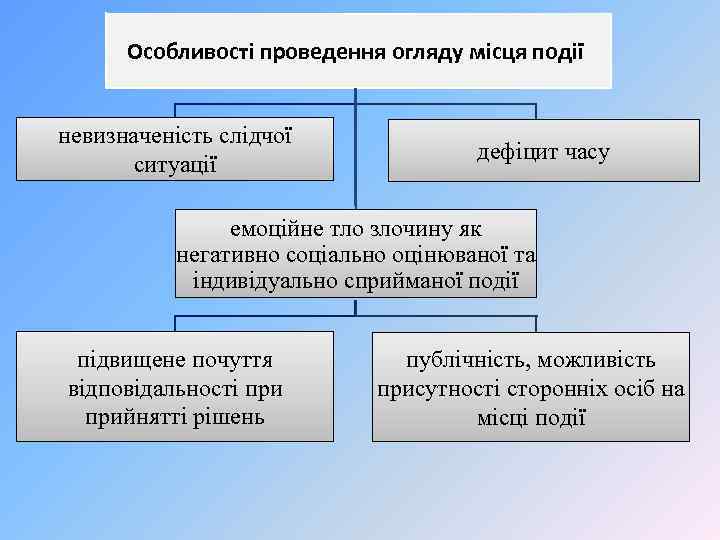 Особливості проведення огляду місця події

невизначеність слідчої ситуації

дефіцит часу

емоційне тло злочину як негативно соціально оцінюваної та індивідуально сприйманої події

підвищене почуття відповідальності при прийнятті рішень

публічність, можливість присутності сторонніх осіб на місці події